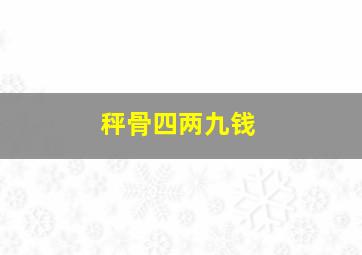 秤骨四两九钱